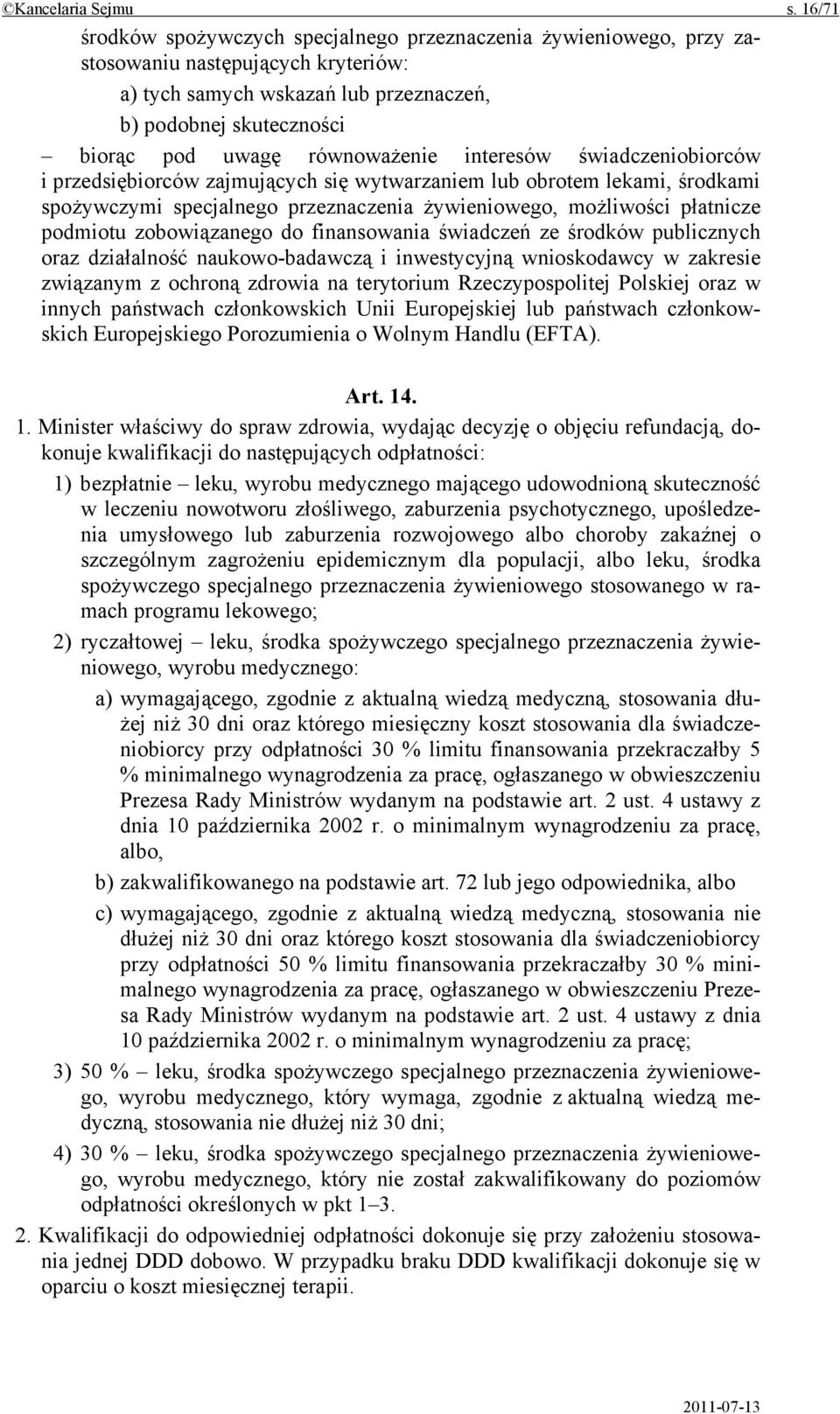 ©Kancelaria Sejmu s. 16/71

środków spożywczych specjalnego przeznaczenia żywieniowego, przy zastosowaniu następujących kryteriów:

a) tych samych wskazań lub przeznaczeń,

b) podobnej skuteczności

– biorąc pod uwagę równoważenie interesów świadczeniobiorców i przedsiębiorców zajmujących się wytwarzaniem lub obrotem lekami, środkami spożywczymi specjalnego przeznaczenia żywieniowego, możliwości płatnicze podmiotu zobowiązanego do finansowania świadczeń ze środków publicznych oraz działalność naukowo-badawczą i inwestycyjną wnioskodawcy w zakresie związanym z ochroną zdrowia na terytorium Rzeczypospolitej Polskiej oraz w innych państwach członkowskich Unii Europejskiej lub państwach członkowskich Europejskiego Porozumienia o Wolnym Handlu (EFTA).

Art. 14.

1. Minister właściwy do spraw zdrowia, wydając decyzję o objęciu refundacją, dokonuje kwalifikacji do następujących odpłatności:

1) bezpłatnie – leku, wyrobu medycznego mającego udowodnioną skuteczność w leczeniu nowotworu złośliwego, zaburzenia psychotycznego, upośledzenia umysłowego lub zaburzenia rozwojowego albo choroby zakaźnej o szczególnym zagrożeniu epidemicznym dla populacji, albo leku, środka spożywczego specjalnego przeznaczenia żywieniowego stosowanego w ramach programu lekowego;

2) ryczałtowej – leku, środka spożywczego specjalnego przeznaczenia żywieniowego, wyrobu medycznego:

a) wymagającego, zgodnie z aktualną wiedzą medyczną, stosowania dłużej niż 30 dni oraz którego miesięczny koszt stosowania dla świadczeniobiorcy przy odpłatności 30 % limitu finansowania przekraczałby 5 % minimalnego wynagrodzenia za pracę, ogłaszanego w obwieszczeniu Prezesa Rady Ministrów wydanym na podstawie art. 2 ust. 4 ustawy z dnia 10 października 2002 r. o minimalnym wynagrodzeniu za pracę, albo,

b) zakwalifikowanego na podstawie art. 72 lub jego odpowiednika, albo

c) wymagającego, zgodnie z aktualną wiedzą medyczną, stosowania nie dłużej niż 30 dni oraz którego koszt stosowania dla świadczeniobiorcy przy odpłatności 50 % limitu finansowania przekraczałby 30 % minimalnego wynagrodzenia za pracę, ogłaszanego w obwieszczeniu Prezesa Rady Ministrów wydanym na podstawie art. 2 ust. 4 ustawy z dnia 10 października 2002 r. o minimalnym wynagrodzeniu za pracę;

3) 50 % – leku, środka spożywczego specjalnego przeznaczenia żywieniowego, wyrobu medycznego, który wymaga, zgodnie z aktualną wiedzą medyczną, stosowania nie dłużej niż 30 dni;

4) 30 % – leku, środka spożywczego specjalnego przeznaczenia żywieniowego, wyrobu medycznego, który nie został zakwalifikowany do poziomów odpłatności określonych w pkt 1–3.

2. Kwalifikacji do odpowiedniej odpłatności dokonuje się przy założeniu stosowania jednej DDD dobowo. W przypadku braku DDD kwalifikacji dokonuje się w oparciu o koszt miesięcznej terapii.

2011-07-13